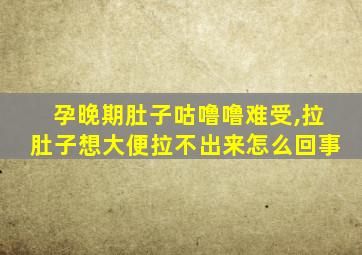 孕晚期肚子咕噜噜难受,拉肚子想大便拉不出来怎么回事